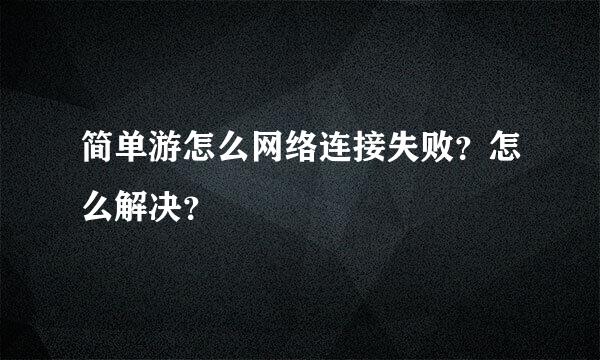 简单游怎么网络连接失败？怎么解决？